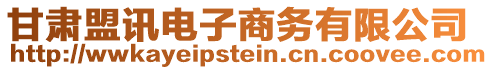 甘肃盟讯电子商务有限公司
http://wwkayeipstein.cn.coovee.com